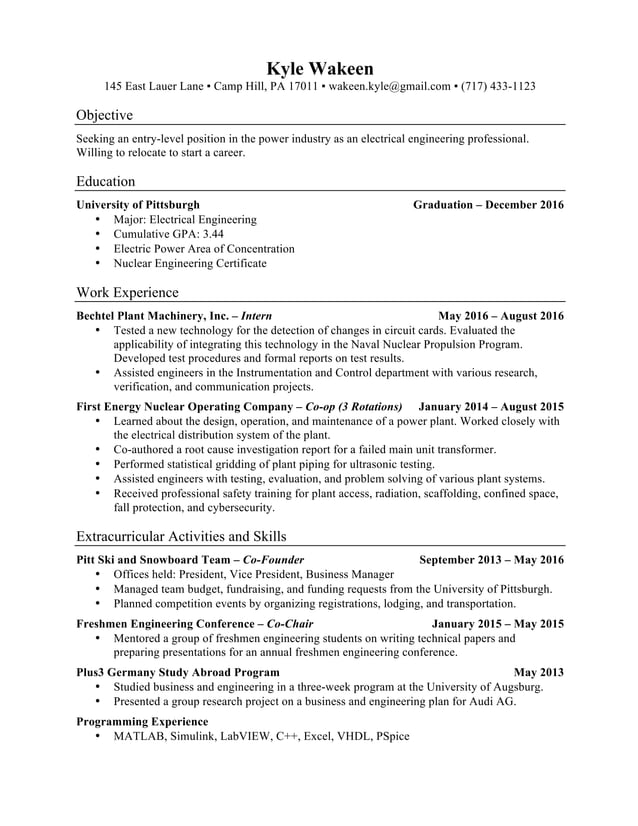 Kyle Wakeen
145 East Lauer Lane • Camp Hill, PA 17011 • wakeen.kyle@gmail.com • (717) 433-1123

Objective

Seeking an entry-level position in the power industry as an electrical engineering professional. Willing to relocate to start a career.

Education

University of Pittsburgh Graduation – December 2016
• Major: Electrical Engineering
• Cumulative GPA: 3.44
• Electric Power Area of Concentration
• Nuclear Engineering Certificate

Work Experience

Bechtel Plant Machinery, Inc. – Intern May 2016 – August 2016
• Tested a new technology for the detection of changes in circuit cards. Evaluated the applicability of integrating this technology in the Naval Nuclear Propulsion Program. Developed test procedures and formal reports on test results.
• Assisted engineers in the Instrumentation and Control department with various research, verification, and communication projects.

First Energy Nuclear Operating Company – Co-op (3 Rotations) January 2014 – August 2015
• Learned about the design, operation, and maintenance of a power plant. Worked closely with the electrical distribution system of the plant.
• Co-authored a root cause investigation report for a failed main unit transformer.
• Performed statistical gridding of plant piping for ultrasonic testing.
• Assisted engineers with testing, evaluation, and problem solving of various plant systems.
• Received professional safety training for plant access, radiation, scaffolding, confined space, fall protection, and cybersecurity.

Extracurricular Activities and Skills

Pitt Ski and Snowboard Team – Co-Founder September 2013 – May 2016
• Offices held: President, Vice President, Business Manager
• Managed team budget, fundraising, and funding requests from the University of Pittsburgh.
• Planned competition events by organizing registrations, lodging, and transportation.

Freshmen Engineering Conference – Co-Chair January 2015 – May 2015
• Mentored a group of freshmen engineering students on writing technical papers and preparing presentations for an annual freshmen engineering conference.

Plus3 Germany Study Abroad Program May 2013
• Studied business and engineering in a three-week program at the University of Augsburg.
• Presented a group research project on a business and engineering plan for Audi AG.

Programming Experience
• MATLAB, Simulink, LabVIEW, C++, Excel, VHDL, PSpice